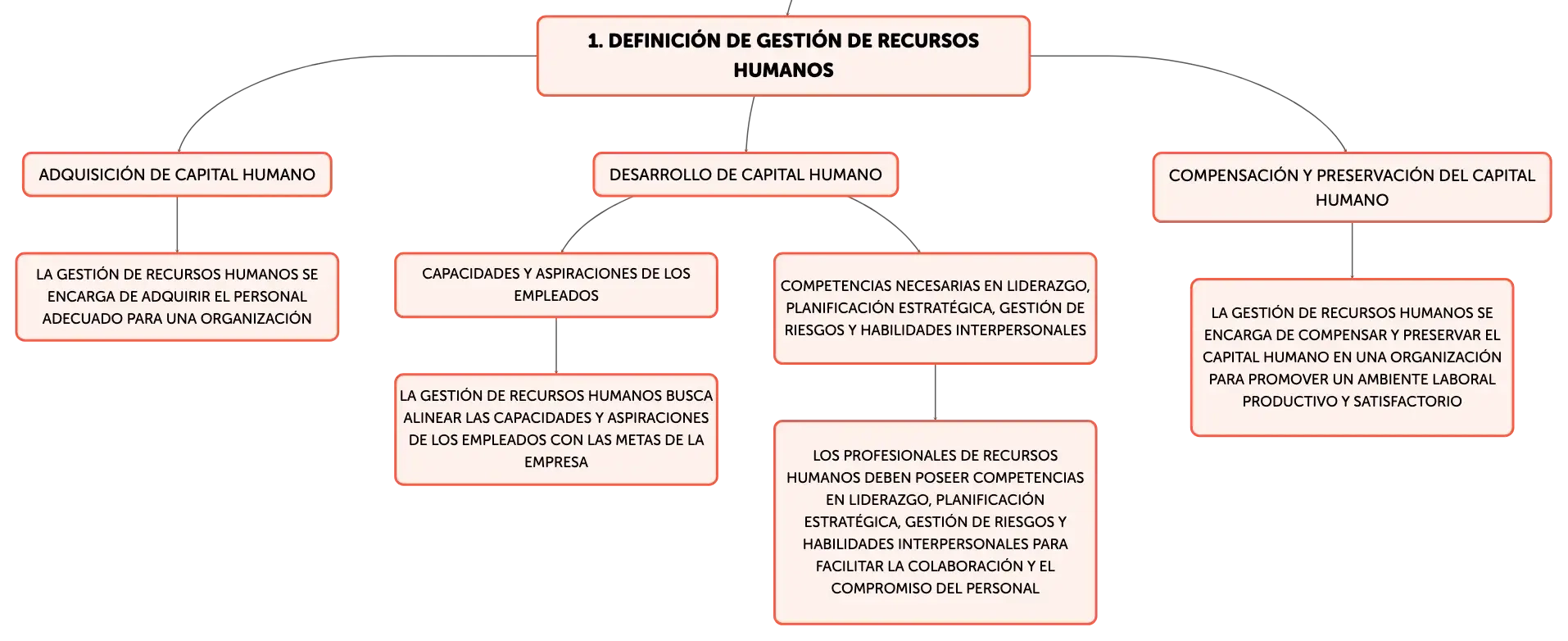 1. DEFINICIÓN DE GESTIÓN DE RECURSOS HUMANOS

ADQUISICIÓN DE CAPITAL HUMANO

LA GESTIÓN DE RECURSOS HUMANOS SE ENCARGA DE ADQUIRIR EL PERSONAL ADECUADO PARA UNA ORGANIZACIÓN

DESARROLLO DE CAPITAL HUMANO

CAPACIDADES Y ASPIRACIONES DE LOS EMPLEADOS

LA GESTIÓN DE RECURSOS HUMANOS BUSCA ALINEAR LAS CAPACIDADES Y ASPIRACIONES DE LOS EMPLEADOS CON LAS METAS DE LA EMPRESA

COMPETENCIAS NECESARIAS EN LIDERAZGO, PLANIFICACIÓN ESTRATÉGICA, GESTIÓN DE RIESGOS Y HABILIDADES INTERPERSONALES

LOS PROFESIONALES DE RECURSOS HUMANOS DEBEN POSEER COMPETENCIAS EN LIDERAZGO, PLANIFICACIÓN ESTRATÉGICA, GESTIÓN DE RIESGOS Y HABILIDADES INTERPERSONALES PARA FACILITAR LA COLABORACIÓN Y EL COMPROMISO DEL PERSONAL

COMPENSACIÓN Y PRESERVACIÓN DEL CAPITAL HUMANO

LA GESTIÓN DE RECURSOS HUMANOS SE ENCARGA DE COMPENSAR Y PRESERVAR EL CAPITAL HUMANO EN UNA ORGANIZACIÓN PARA PROMOVER UN AMBIENTE LABORAL PRODUCTIVO Y SATISFACTORIO